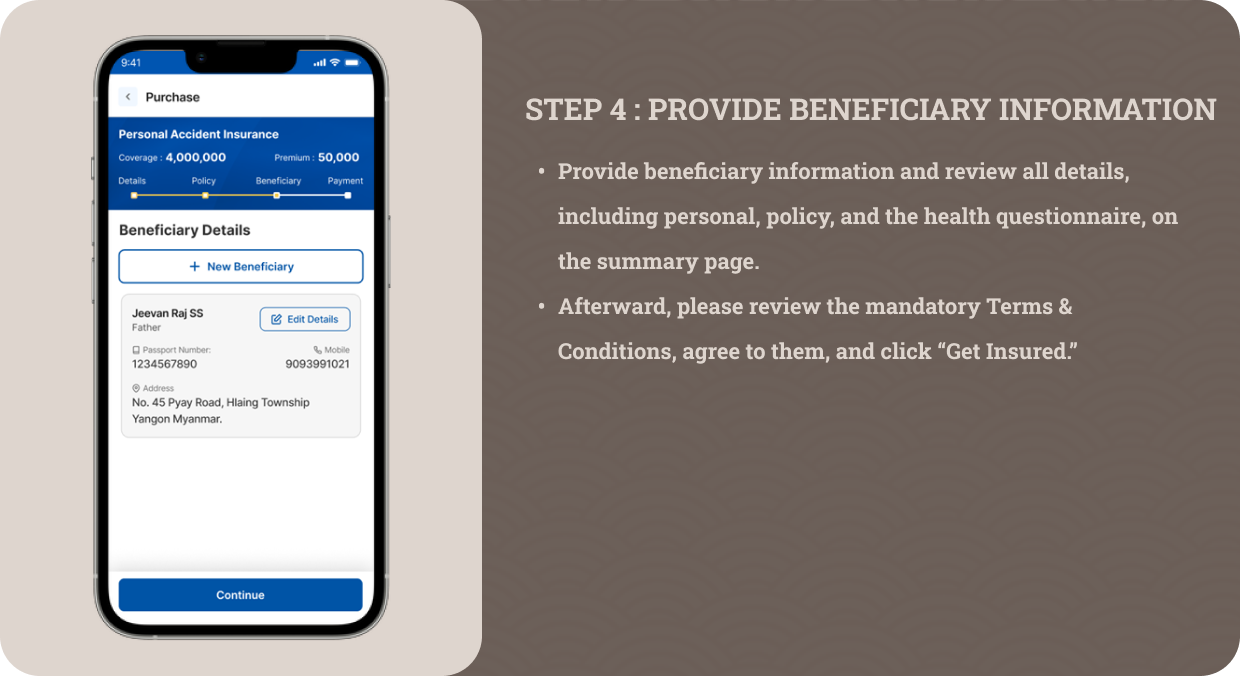 9:41

Purchase

Personal Accident Insurance

Coverage : 4,000,000 Premium : 50,000

Details Policy Beneficiary Payment

Beneficiary Details

+ New Beneficiary

Jeevan Raj SS
Father

Edit Details

Passport Number:
1234567890

Mobile
9093991021

Address
No. 45 Pyay Road, Hlaing Township Yangon Myanmar.

Continue

STEP 4 : PROVIDE BENEFICIARY INFORMATION

• Provide beneficiary information and review all details, including personal, policy, and the health questionnaire, on the summary page.

• Afterward, please review the mandatory Terms & Conditions, agree to them, and click “Get Insured.”